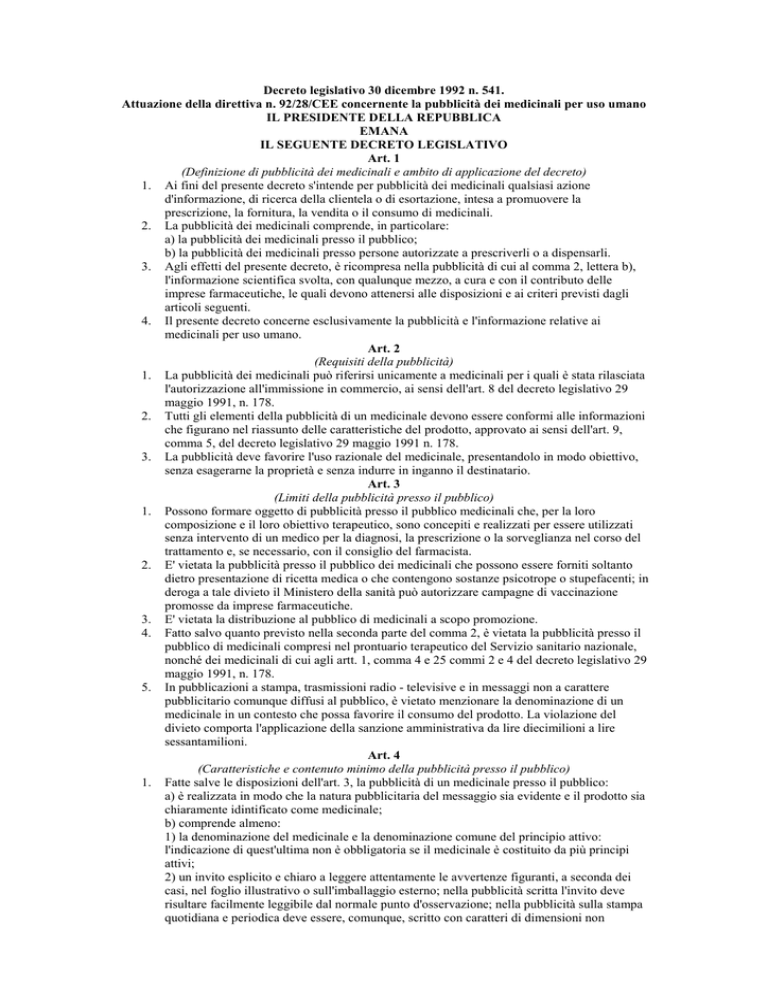 Decreto legislativo 30 dicembre 1992 n. 541.
Attuazione della direttiva n. 92/28/CEE concernente la pubblicità dei medicinali per uso umano
IL PRESIDENTE DELLA REPUBBLICA
EMANA
IL SEGUENTE DECRETO LEGISLATIVO
Art. 1
(Definizione di pubblicità dei medicinali e ambito di applicazione del decreto)

1. Ai fini del presente decreto s'intende per pubblicità dei medicinali qualsiasi azione d'informazione, di ricerca della clientela o di esortazione, intesa a promuovere la prescrizione, la fornitura, la vendita o il consumo di medicinali.
2. La pubblicità dei medicinali comprende, in particolare:
a) la pubblicità dei medicinali presso il pubblico;
b) la pubblicità dei medicinali presso persone autorizzate a prescriverli o a dispensarli.
3. Agli effetti del presente decreto, è ricompresa nella pubblicità di cui al comma 2, lettera b), l'informazione scientifica svolta, con qualunque mezzo, a cura e con il contributo delle imprese farmaceutiche, le quali devono attenersi alle disposizioni e ai criteri previsti dagli articoli seguenti.
4. Il presente decreto concerne esclusivamente la pubblicità e l'informazione relative ai medicinali per uso umano.

Art. 2
(Requisiti della pubblicità)

1. La pubblicità dei medicinali può riferirsi unicamente a medicinali per i quali è stata rilasciata l'autorizzazione all'immissione in commercio, ai sensi dell'art. 8 del decreto legislativo 29 maggio 1991, n. 178.
2. Tutti gli elementi della pubblicità di un medicinale devono essere conformi alle informazioni che figurano nel riassunto delle caratteristiche del prodotto, approvato ai sensi dell'art. 9, comma 5, del decreto legislativo 29 maggio 1991 n. 178.
3. La pubblicità deve favorire l'uso razionale del medicinale, presentandolo in modo obiettivo, senza esagerarne la proprietà e senza indurre in inganno il destinatario.

Art. 3
(Limiti della pubblicità presso il pubblico)

1. Possono formare oggetto di pubblicità presso il pubblico medicinali che, per la loro composizione e il loro obiettivo terapeutico, sono concepiti e realizzati per essere utilizzati senza intervento di un medico per la diagnosi, la prescrizione o la sorveglianza nel corso del trattamento e, se necessario, con il consiglio del farmacista.
2. E' vietata la pubblicità presso il pubblico dei medicinali che possono essere forniti soltanto dietro presentazione di ricetta medica o che contengono sostanze psicotrope o stupefacenti; in deroga a tale divieto il Ministero della sanità può autorizzare campagne di vaccinazione promosse da imprese farmaceutiche.
3. E' vietata la distribuzione al pubblico di medicinali a scopo promozione.
4. Fatto salvo quanto previsto nella seconda parte del comma 2, è vietata la pubblicità presso il pubblico di medicinali compresi nel prontuario terapeutico del Servizio sanitario nazionale, nonché dei medicinali di cui agli artt. 1, comma 4 e 25 commi 2 e 4 del decreto legislativo 29 maggio 1991, n. 178.
5. In pubblicazioni a stampa, trasmissioni radio - televisive e in messaggi non a carattere pubblicitario comunque diffusi al pubblico, è vietato menzionare la denominazione di un medicinale in un contesto che possa favorire il consumo del prodotto. La violazione del divieto comporta l'applicazione della sanzione amministrativa da lire diecimilioni a lire sessantamilioni.

Art. 4
(Caratteristiche e contenuto minimo della pubblicità presso il pubblico)

1. Fatte salve le disposizioni dell'art. 3, la pubblicità di un medicinale presso il pubblico:
a) è realizzata in modo che la natura pubblicitaria del messaggio sia evidente e il prodotto sia chiaramente idintificato come medicinale;
b) comprende almeno:
1) la denominazione del medicinale e la denominazione comune del principio attivo: l'indicazione di quest'ultima non è obbligatoria se il medicinale è costituito da più principi attivi;
2) un invito esplicito e chiaro a leggere attentamente le avvertenze figuranti, a seconda dei casi, nel foglio illustrativo o sull'imballaggio esterno; nella pubblicità scritta l'invito deve risultare facilmente leggibile dal normale punto d'osservazione; nella pubblicità sulla stampa quotidiana e periodica deve essere, comunque, scritto con caratteri di dimensioni non